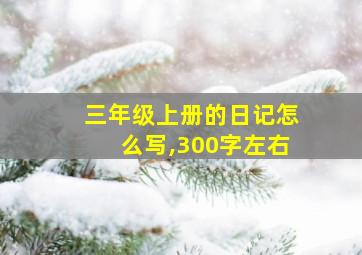 三年级上册的日记怎么写,300字左右